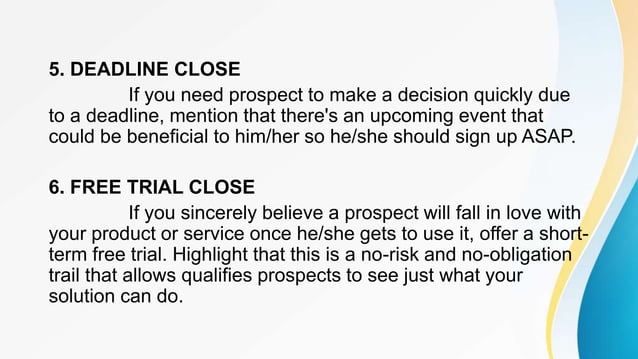 5. DEADLINE CLOSE

If you need prospect to make a decision quickly due to a deadline, mention that there's an upcoming event that could be beneficial to him/her so he/she should sign up ASAP.

6. FREE TRIAL CLOSE

If you sincerely believe a prospect will fall in love with your product or service once he/she gets to use it, offer a short-term free trial. Highlight that this is a no-risk and no-obligation trail that allows qualifies prospects to see just what your solution can do.